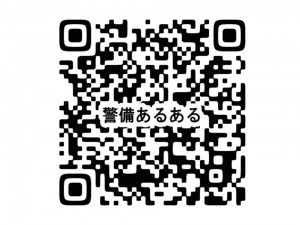 警備あるある